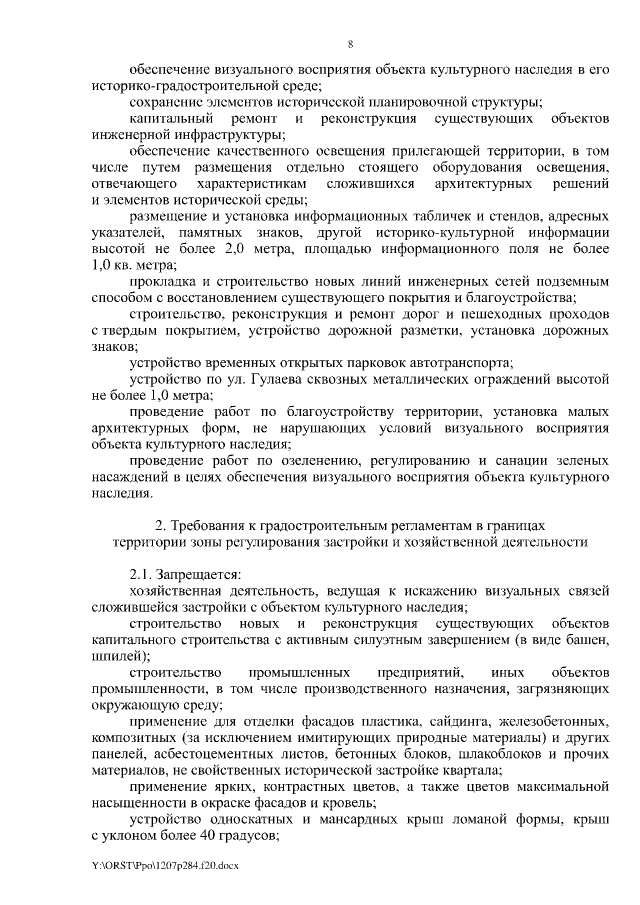 8

обеспечение визуального восприятия объекта культурного наследия в его историко-градостроительной среде;

сохранение элементов исторической планировочной структуры;

капитальный ремонт и реконструкция существующих объектов инженерной инфраструктуры;

обеспечение качественного освещения прилегающей территории, в том числе путем размещения отдельно стоящего оборудования освещения, отвечающего характеристикам сложившихся архитектурных решений и элементов исторической среды;

размещение и установка информационных табличек и стендов, адресных указателей, памятных знаков, другой историко-культурной информации высотой не более 2,0 метра, площадью информационного поля не более 1,0 кв. метра;

прокладка и строительство новых линий инженерных сетей подземным способом с восстановлением существующего покрытия и благоустройства;

строительство, реконструкция и ремонт дорог и пешеходных проходов с твердым покрытием, устройство дорожной разметки, установка дорожных знаков;

устройство временных открытых парковок автотранспорта;

устройство по ул. Гулаева сквозных металлических ограждений высотой не более 1,0 метра;

проведение работ по благоустройству территории, установка малых архитектурных форм, не нарушающих условий визуального восприятия объекта культурного наследия;

проведение работ по озеленению, регулированию и санации зеленых насаждений в целях обеспечения визуального восприятия объекта культурного наследия.

2. Требования к градостроительным регламентам в границах территории зоны регулирования застройки и хозяйственной деятельности

2.1. Запрещается:

хозяйственная деятельность, ведущая к искажению визуальных связей сложившейся застройки с объектом культурного наследия;

строительство новых и реконструкция существующих объектов капитального строительства с активным силуэтным завершением (в виде башен, шпилей);

строительство промышленных предприятий, иных объектов промышленности, в том числе производственного назначения, загрязняющих окружающую среду;

применение для отделки фасадов пластика, сайдинга, железобетонных, композитных (за исключением имитирующих природные материалы) и других панелей, асбестоцементных листов, бетонных блоков, шлакоблоков и прочих материалов, не свойственных исторической застройке квартала;

применение ярких, контрастных цветов, а также цветов максимальной насыщенности в окраске фасадов и кровель;

устройство односкатных и мансардных крыш ломаной формы, крыш с уклоном более 40 градусов;

Y:\ORST\Ppo\1207p284.f20.docx